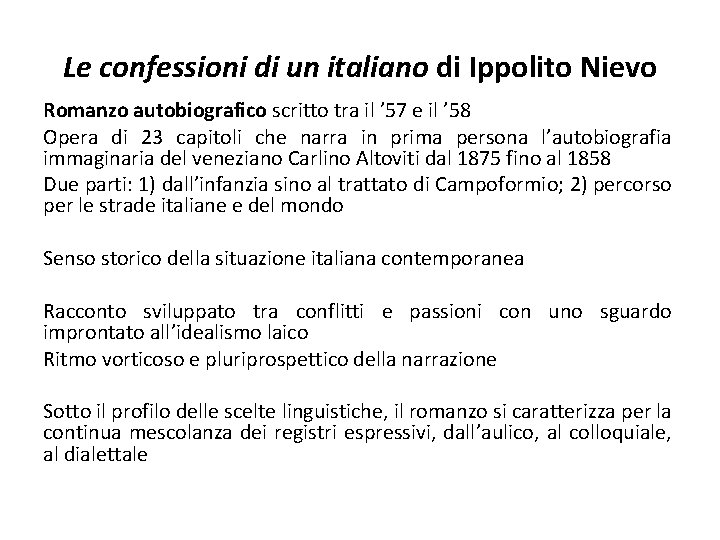 Le confessioni di un italiano di Ippolito Nievo

Romanzo autobiografico scritto tra il '57 e il '58

Opera di 23 capitoli che narra in prima persona l'autobiografia immaginaria del veneziano Carlino Altoviti dal 1875 fino al 1858

Due parti: 1) dall'infanzia sino al trattato di Campoformio; 2) percorso per le strade italiane e del mondo

Senso storico della situazione italiana contemporanea

Racconto sviluppato tra conflitti e passioni con uno sguardo improntato all'idealismo laico

Ritmo vorticoso e pluriprospettico della narrazione

Sotto il profilo delle scelte linguistiche, il romanzo si caratterizza per la continua mescolanza dei registri espressivi, dall'aulico, al colloquiale, al dialettale